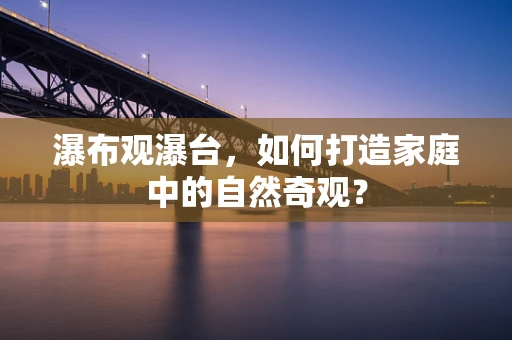 瀑布观瀑台，如何打造家庭中的自然奇观？